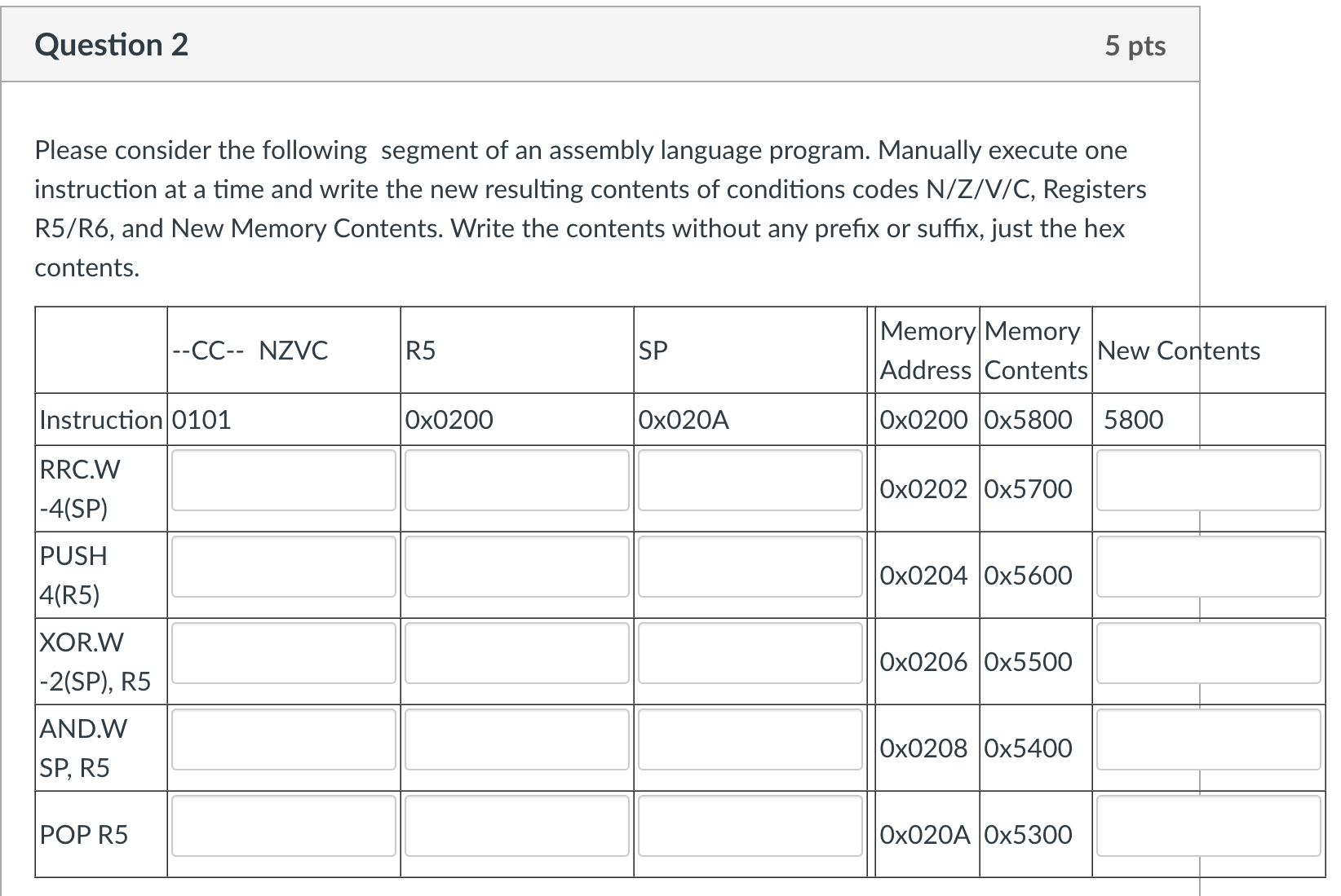 Question 2

5 pts

Please consider the following  segment of an assembly language program. Manually execute one instruction at a time and write the new resulting contents of conditions codes N/Z/V/C, Registers R5/R6, and New Memory Contents. Write the contents without any prefix or suffix, just the hex contents.

| | --CC-- NZVC | R5 | SP | Memory Address | Memory Contents | New Contents |
|---|---|---|---|---|---|---|
| Instruction | 0101 | 0x0200 | 0x020A | 0x0200 | 0x5800 | 5800 |
| RRC.W -4(SP) | | | | 0x0202 | 0x5700 | |
| PUSH 4(R5) | | | | 0x0204 | 0x5600 | |
| XOR.W -2(SP), R5 | | | | 0x0206 | 0x5500 | |
| AND.W SP, R5 | | | | 0x0208 | 0x5400 | |
| POP R5 | | | | 0x020A | 0x5300 | |